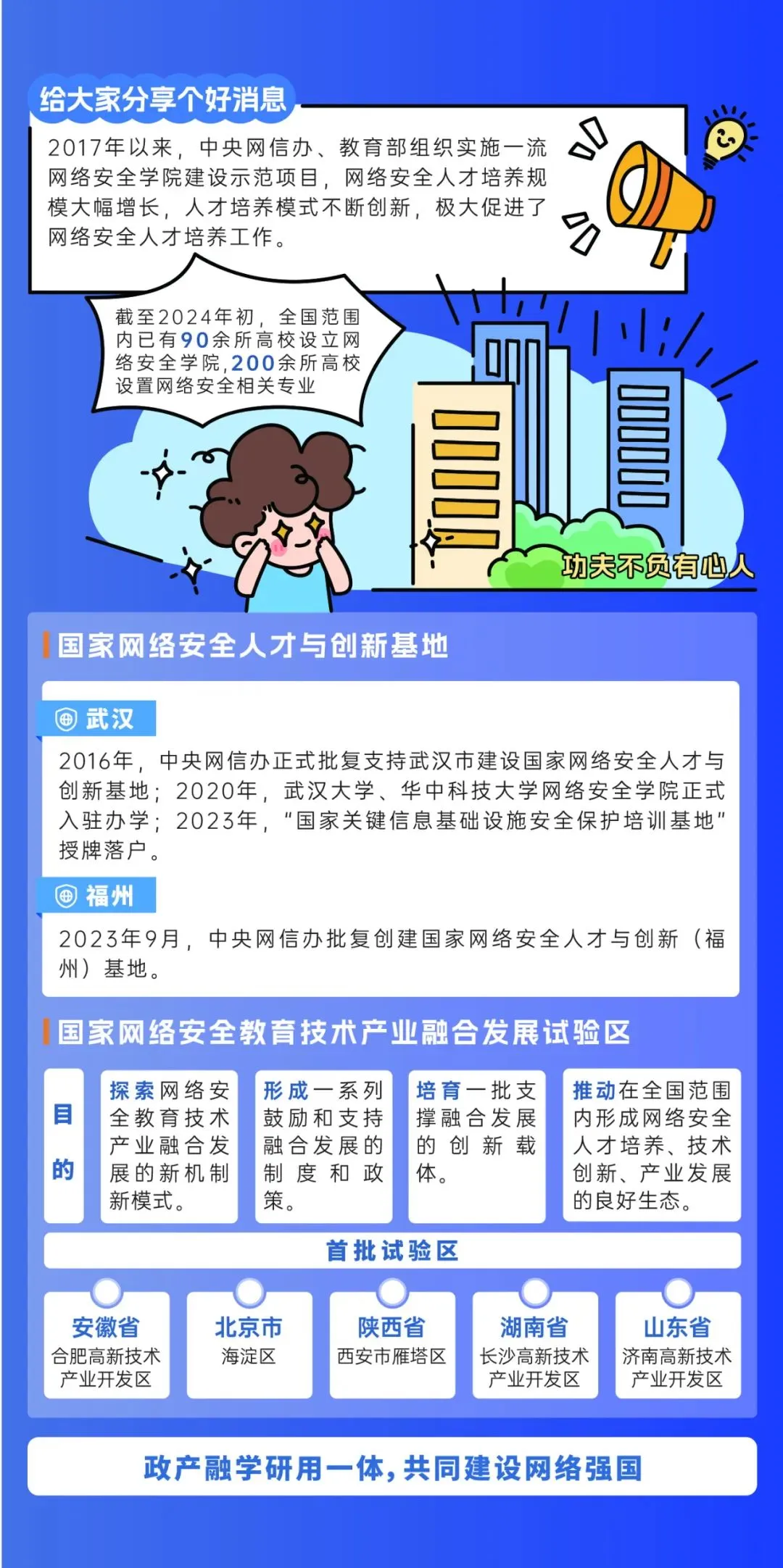 给大家分享个好消息

2017年以来，中央网信办、教育部组织实施一流网络安全学院建设示范项目，网络安全人才培养规模大幅增长，人才培养模式不断创新，极大促进了网络安全人才培养工作。

截至2024年初，全国范围内已有90余所高校设立网络安全学院，200余所高校设置网络安全相关专业

功夫不负有心人

国家网络安全人才与创新基地

武汉

2016年，中央网信办正式批复支持武汉市建设国家网络安全人才与创新基地；2020年，武汉大学、华中科技大学网络安全学院正式入驻办学；2023年，“国家关键信息基础设施安全保护培训基地”授牌落户。

福州

2023年9月，中央网信办批复创建国家网络安全人才与创新（福州）基地。

国家网络安全教育技术产业融合发展试验区

目的

探索网络安全教育技术产业融合发展的新机制新模式。

形成一系列鼓励和支持融合发展的制度和政策。

培育一批支撑融合发展的创新载体。

推动在全国范围内形成网络安全人才培养、技术创新、产业发展的良好生态。

首批试验区

安徽省
合肥高新技术产业开发区

北京市
海淀区

陕西省
西安市雁塔区

湖南省
长沙高新技术产业开发区

山东省
济南高新技术产业开发区

政产融学研用一体，共同建设网络强国